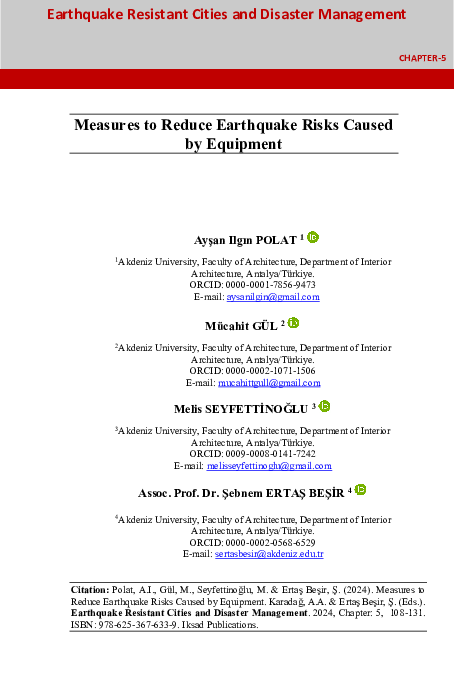 Earthquake Resistant Cities and Disaster Management

CHAPTER-5

Measures to Reduce Earthquake Risks Caused by Equipment

Ayşan Ilgın POLAT $^1$

$^1$Akdeniz University, Faculty of Architecture, Department of Interior Architecture, Antalya/Türkiye.
ORCID: 0000-0001-7856-9473
E-mail: aysanilgin@gmail.com

Mücahit GÜL $^2$

$^2$Akdeniz University, Faculty of Architecture, Department of Interior Architecture, Antalya/Türkiye.
ORCID: 0000-0002-1071-1506
E-mail: mucahittgull@gmail.com

Melis SEYFETTİNOĞLU $^3$

$^3$Akdeniz University, Faculty of Architecture, Department of Interior Architecture, Antalya/Türkiye.
ORCID: 0009-0008-0141-7242
E-mail: melisseyfettinoglu@gmail.com

Assoc. Prof. Dr. Şebnem ERTAŞ BEŞİR $^4$

$^4$Akdeniz University, Faculty of Architecture, Department of Interior Architecture, Antalya/Türkiye.
ORCID: 0000-0002-0568-6529
E-mail: sertasbesir@akdeniz.edu.tr

Citation: Polat, A.I., Gül, M., Seyfettinoğlu, M. & Ertaş Beşir, Ş. (2024). Measures to Reduce Earthquake Risks Caused by Equipment. Karadağ, A.A. & Ertaş Beşir, Ş. (Eds.). Earthquake Resistant Cities and Disaster Management. 2024, Chapter: 5, 108-131. ISBN: 978-625-367-633-9. Iksad Publications.